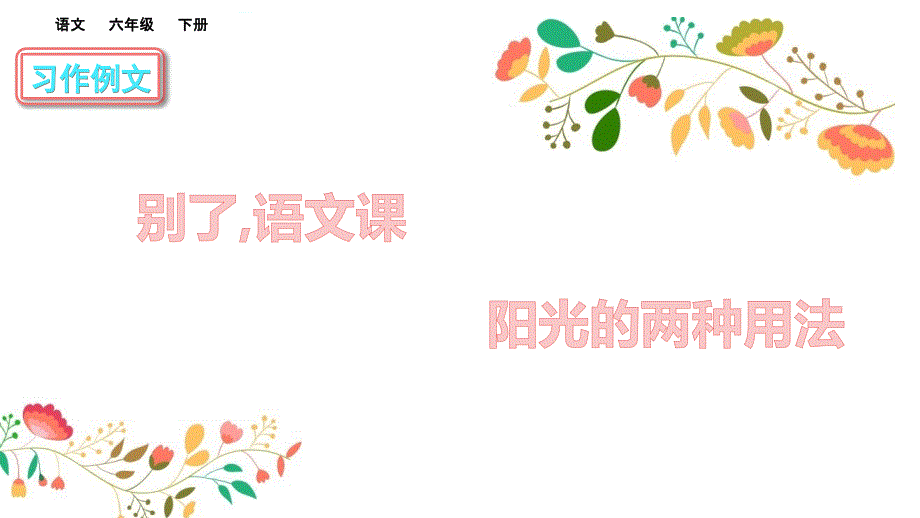 语文　六年级　下册

习作例文

别了,语文课

阳光的两种用法